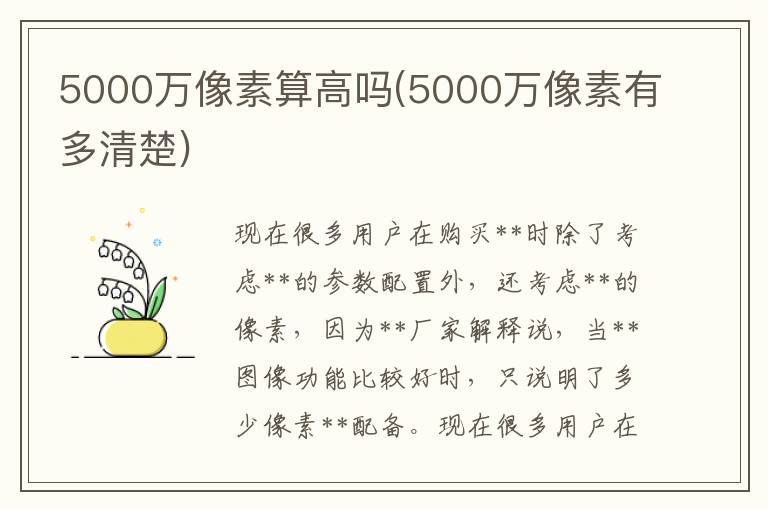 5000万像素算高吗(5000万像素有多清楚)

现在很多用户在购买**时除了考虑**的参数配置外，还考虑**的像素，因为**厂家解释说，当**图像功能比较好时，只说明了多少像素**配备。现在很多用户在